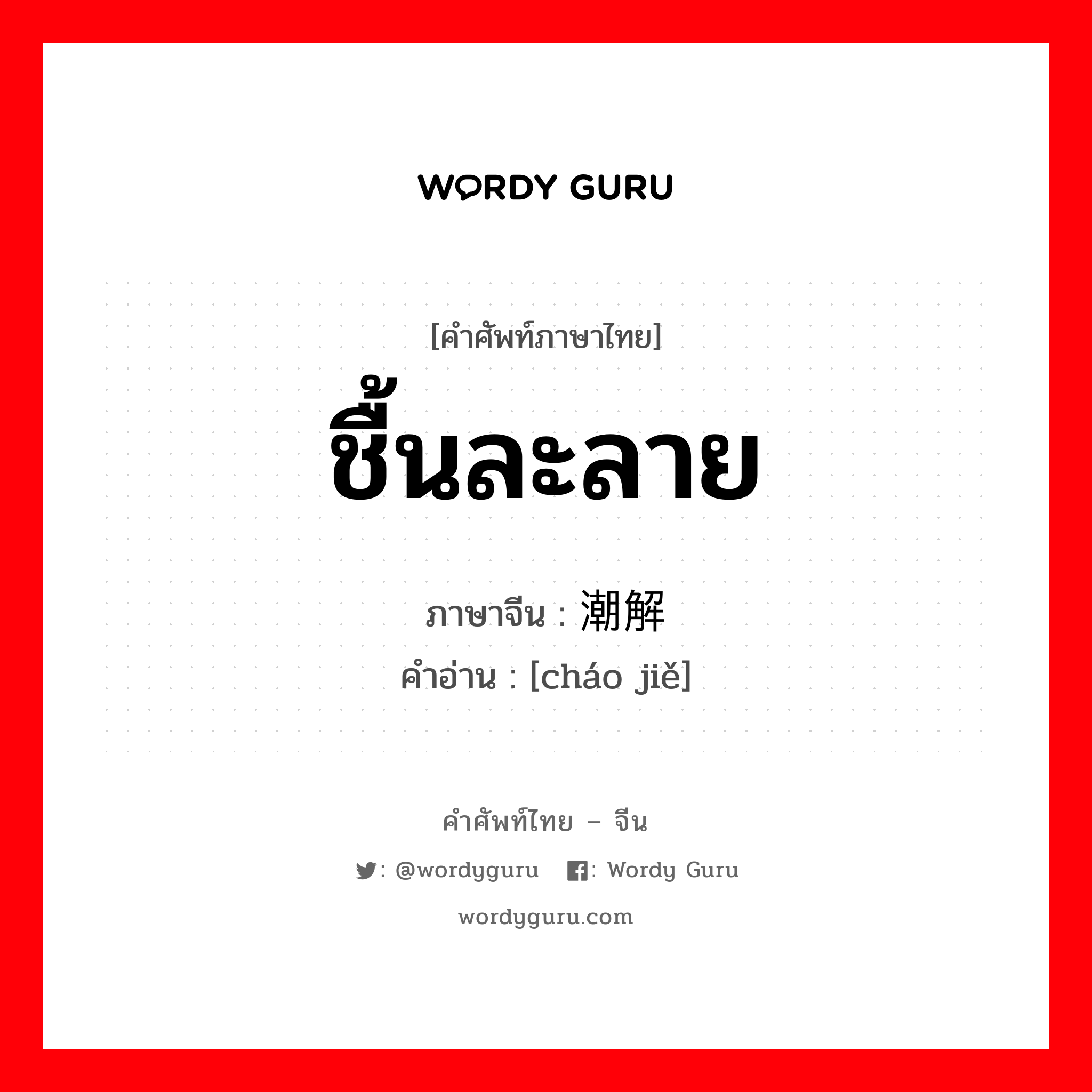 WORDY GURU

[คำศัพท์ภาษาไทย]
ชื้นละลาย
ภาษาจีน : 潮解
คำอ่าน : [cháo jiě]

คำศัพท์ไทย – จีน
: @wordyguru : Wordy Guru
wordyguru.com